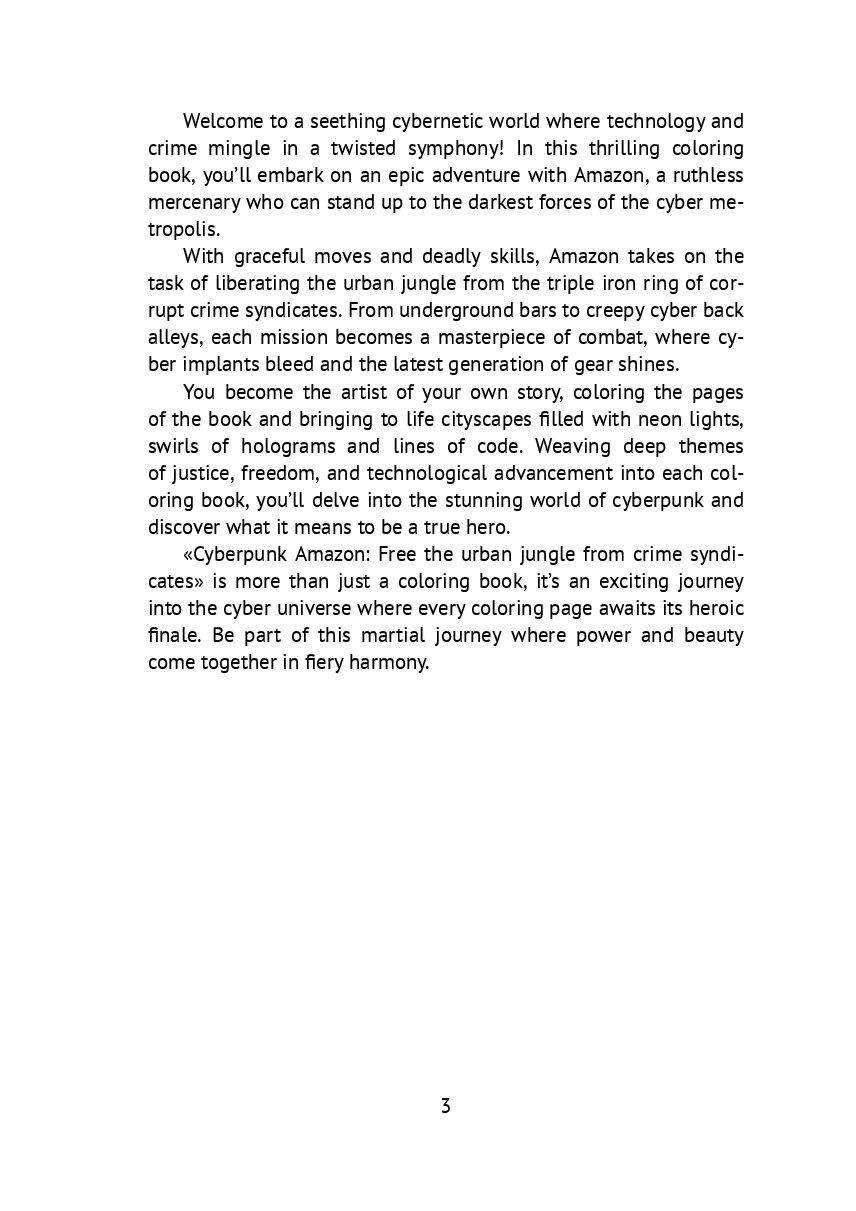 Welcome to a seething cybernetic world where technology and crime mingle in a twisted symphony! In this thrilling coloring book, you'll embark on an epic adventure with Amazon, a ruthless mercenary who can stand up to the darkest forces of the cyber metropolis.

With graceful moves and deadly skills, Amazon takes on the task of liberating the urban jungle from the triple iron ring of corrupt crime syndicates. From underground bars to creepy cyber back alleys, each mission becomes a masterpiece of combat, where cyber implants bleed and the latest generation of gear shines.

You become the artist of your own story, coloring the pages of the book and bringing to life cityscapes filled with neon lights, swirls of holograms and lines of code. Weaving deep themes of justice, freedom, and technological advancement into each coloring book, you'll delve into the stunning world of cyberpunk and discover what it means to be a true hero.

«Cyberpunk Amazon: Free the urban jungle from crime syndicates» is more than just a coloring book, it's an exciting journey into the cyber universe where every coloring page awaits its heroic finale. Be part of this martial journey where power and beauty come together in fiery harmony.

3